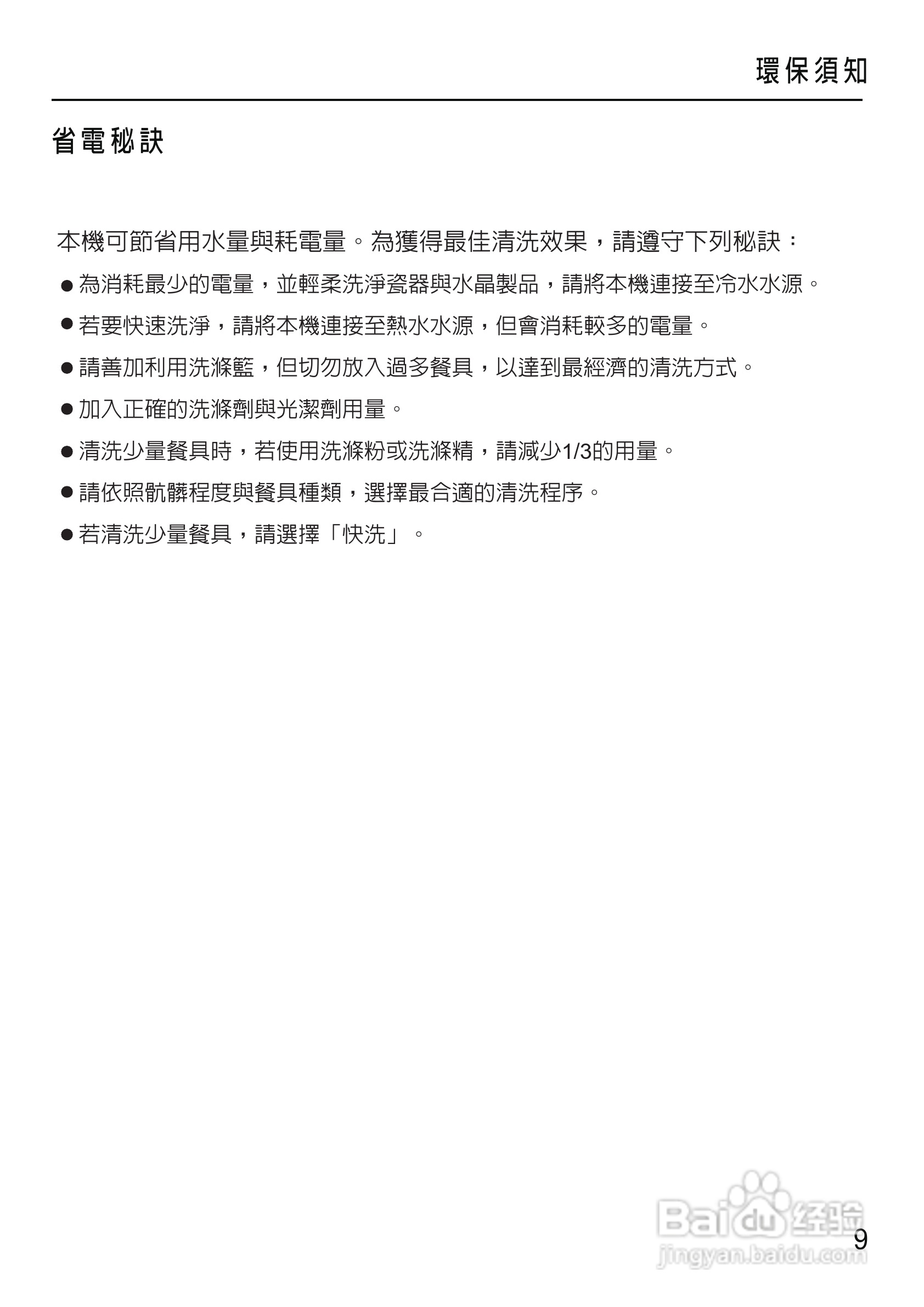 環保須知

省電秘訣

本機可節省用水量與耗電量。為獲得最佳清洗效果，請遵守下列秘訣：

• 為消耗最少的電量，並輕柔洗淨瓷器與水晶製品，請將本機連接至冷水水源。
• 若要快速洗淨，請將本機連接至熱水水源，但會消耗較多的電量。
• 請善加利用洗滌籃，但切勿放入過多餐具，以達到最經濟的清洗方式。
• 加入正確的洗滌劑與光潔劑用量。
• 清洗少量餐具時，若使用洗滌粉或洗滌精，請減少1/3的用量。
• 請依照骯髒程度與餐具種類，選擇最合適的清洗程序。
• 若清洗少量餐具，請選擇「快洗」。

9

Baidu经验
jingyan.baidu.com